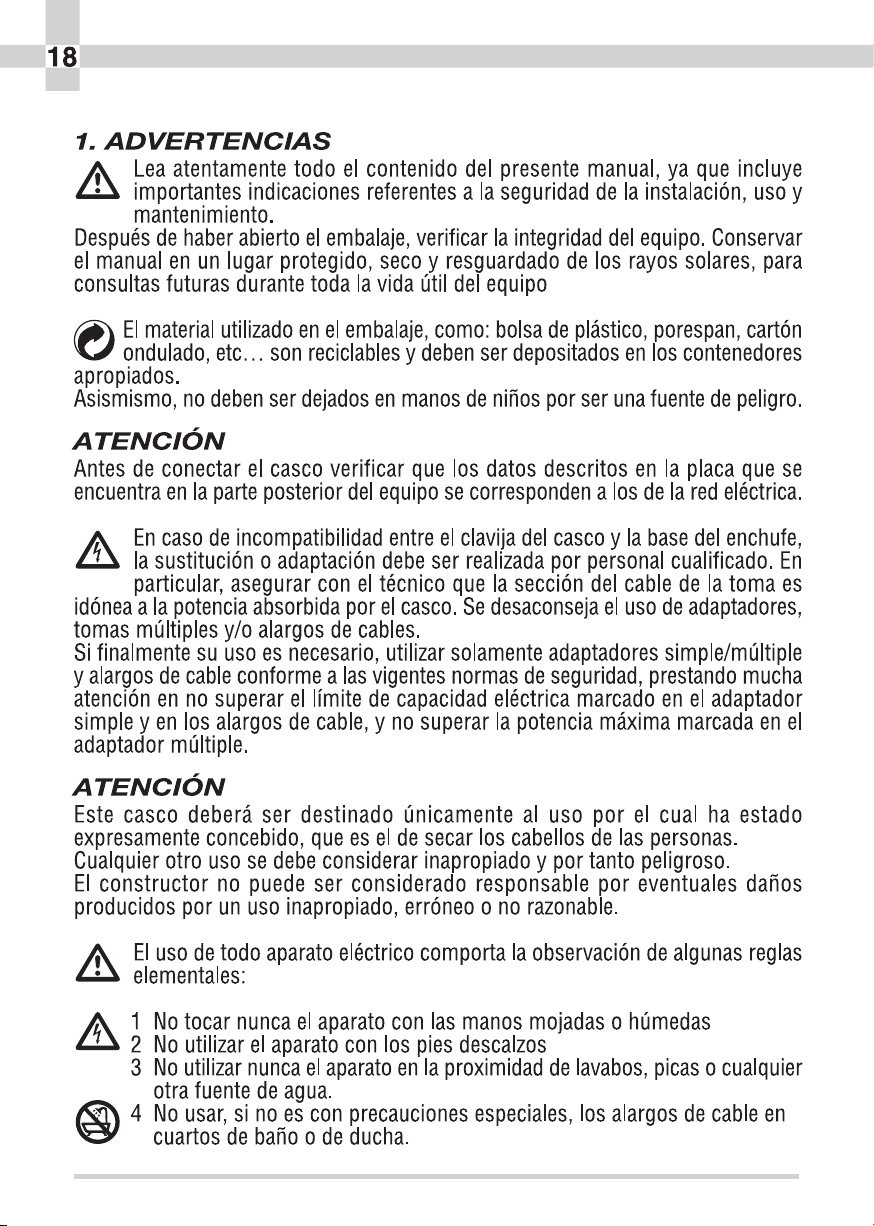 18

1. ADVERTENCIAS

Lea atentamente todo el contenido del presente manual, ya que incluye importantes indicaciones referentes a la seguridad de la instalación, uso y mantenimiento.
Después de haber abierto el embalaje, verificar la integridad del equipo. Conservar el manual en un lugar protegido, seco y resguardado de los rayos solares, para consultas futuras durante toda la vida útil del equipo

El material utilizado en el embalaje, como: bolsa de plástico, porespan, cartón ondulado, etc… son reciclables y deben ser depositados en los contenedores apropiados.
Asismismo, no deben ser dejados en manos de niños por ser una fuente de peligro.

ATENCIÓN

Antes de conectar el casco verificar que los datos descritos en la placa que se encuentra en la parte posterior del equipo se corresponden a los de la red eléctrica.

En caso de incompatibilidad entre el clavija del casco y la base del enchufe, la sustitución o adaptación debe ser realizada por personal cualificado. En particular, asegurar con el técnico que la sección del cable de la toma es idónea a la potencia absorbida por el casco. Se desaconseja el uso de adaptadores, tomas múltiples y/o alargos de cables.
Si finalmente su uso es necesario, utilizar solamente adaptadores simple/múltiple y alargos de cable conforme a las vigentes normas de seguridad, prestando mucha atención en no superar el límite de capacidad eléctrica marcado en el adaptador simple y en los alargos de cable, y no superar la potencia máxima marcada en el adaptador múltiple.

ATENCIÓN

Este casco deberá ser destinado únicamente al uso por el cual ha estado expresamente concebido, que es el de secar los cabellos de las personas.
Cualquier otro uso se debe considerar inapropiado y por tanto peligroso.
El constructor no puede ser considerado responsable por eventuales daños producidos por un uso inapropiado, erróneo o no razonable.

El uso de todo aparato eléctrico comporta la observación de algunas reglas elementales:

1 No tocar nunca el aparato con las manos mojadas o húmedas
2 No utilizar el aparato con los pies descalzos
3 No utilizar nunca el aparato en la proximidad de lavabos, picas o cualquier otra fuente de agua.
4 No usar, si no es con precauciones especiales, los alargos de cable en cuartos de baño o de ducha.